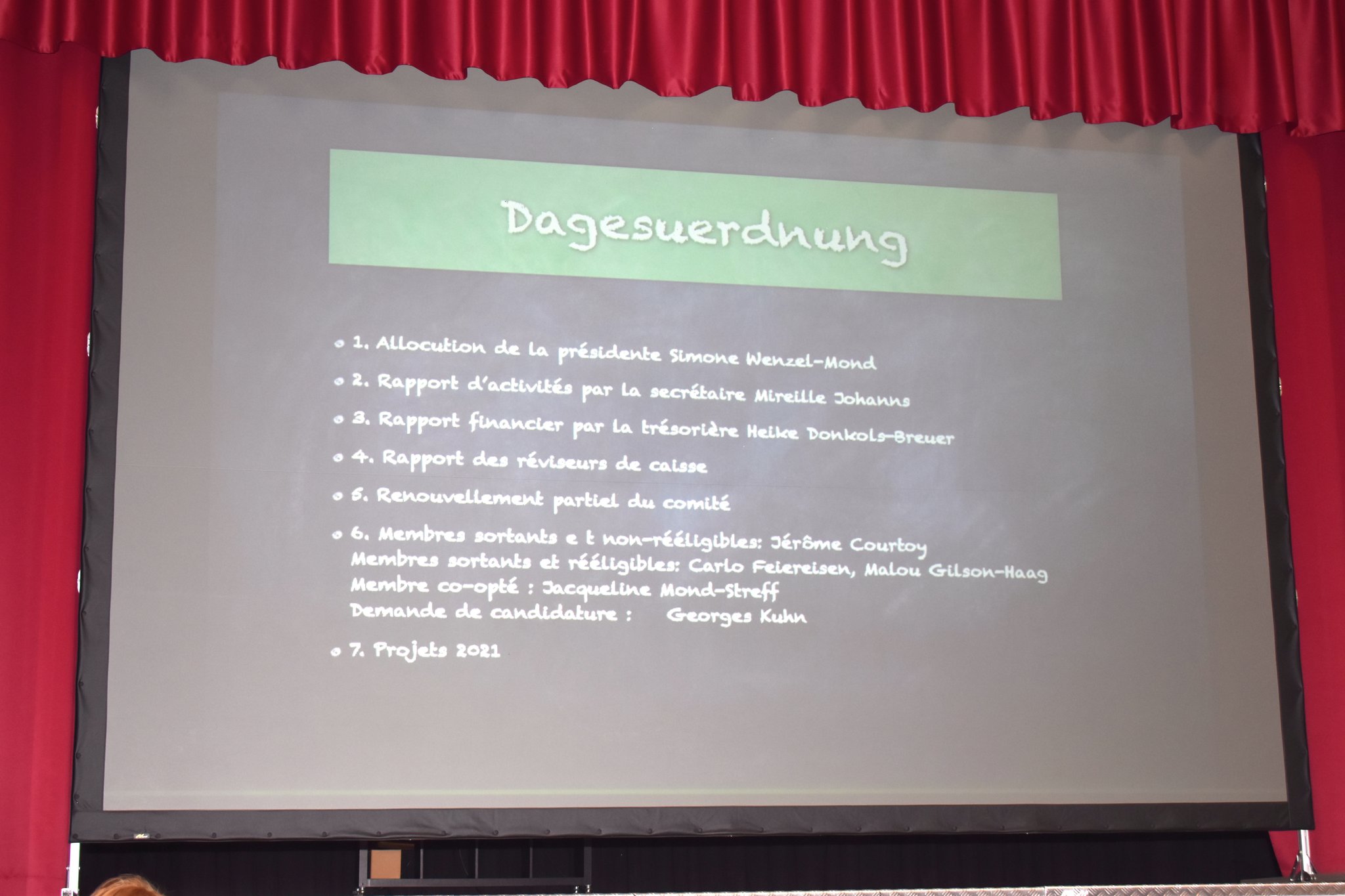 Dagesuerdnung

1. Allocution de la présidente Simone Wenzel-Mond

2. Rapport d'activités par la secrétaire Mireille Johanns

3. Rapport financier par la trésorière Heike Donkols-Breuer

4. Rapport des réviseurs de caisse

5. Renouvellement partiel du comité

6. Membres sortants e t non-rééligibles: Jérôme Courtoy
Membres sortants et rééligibles: Carlo Feiereisen, Malou Gilson-Haag
Membre co-opté : Jacqueline Mond-Streff
Demande de candidature : Georges Kuhn

7. Projets 2021